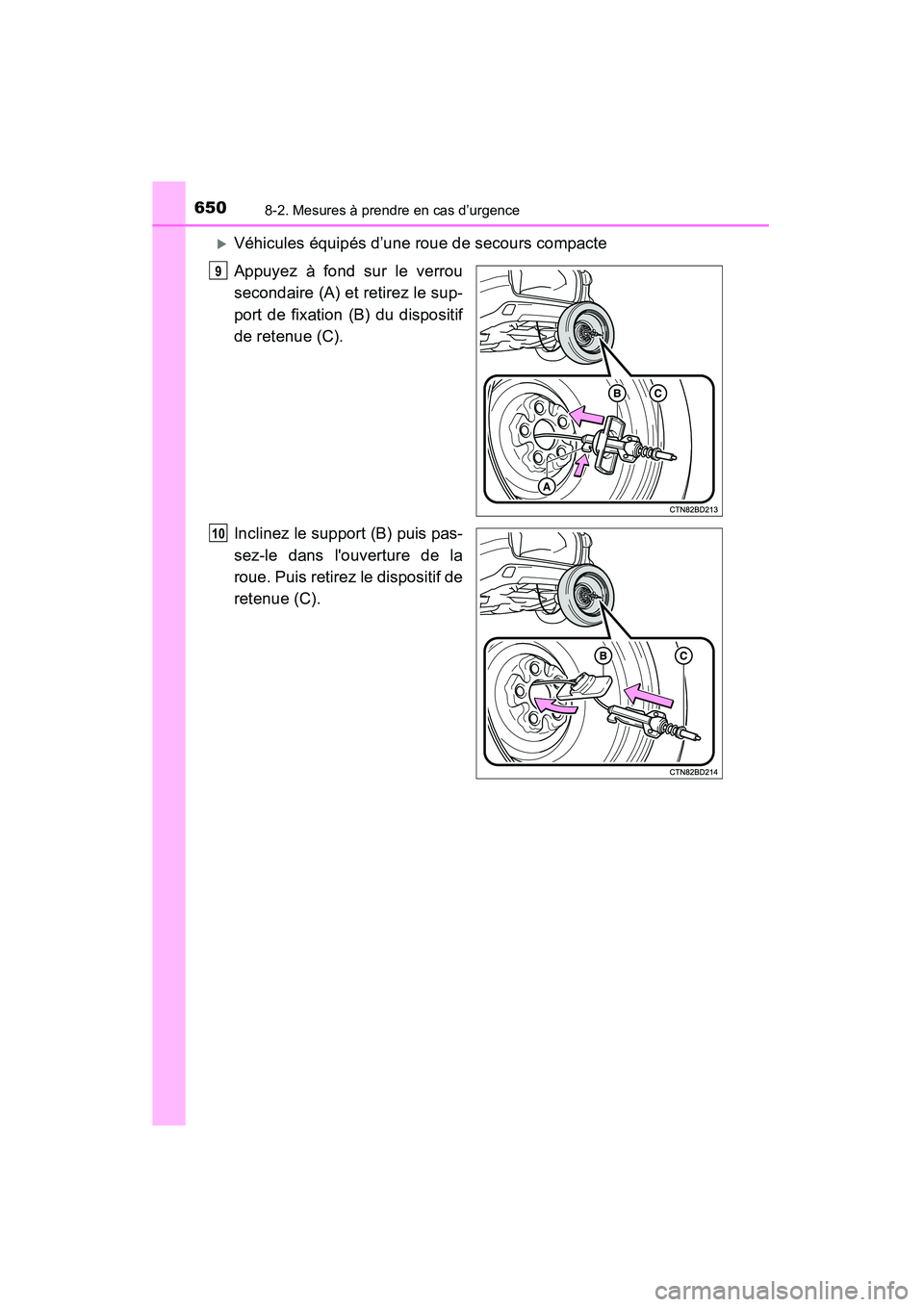 650
8-2. Mesures à prendre en cas d’urgence

Véhicules équipés d’une roue de secours compacte

9
Appuyez à fond sur le verrou secondaire (A) et retirez le support de fixation (B) du dispositif de retenue (C).

B
C
A
CTN82BD213

10
Inclinez le support (B) puis passez-le dans l'ouverture de la roue. Puis retirez le dispositif de retenue (C).

B
C
CTN82BD214

carmanualsonline.info